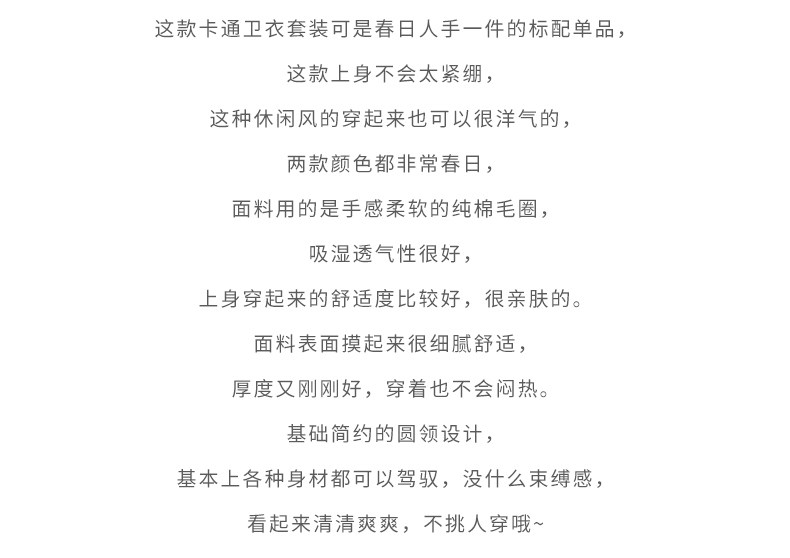 这款卡通卫衣套装可是春日人手一件的标配单品，

这款上身不会太紧绷，

这种休闲风的穿起来也可以很洋气的，

两款颜色都非常春日，

面料用的是手感柔软的纯棉毛圈，

吸湿透气性很好，

上身穿起来的舒适度比较好，很亲肤的。

面料表面摸起来很细腻舒适，

厚度又刚刚好，穿着也不会闷热。

基础简约的圆领设计，

基本上各种身材都可以驾驭，没什么束缚感，

看起来清清爽爽，不挑人穿哦~